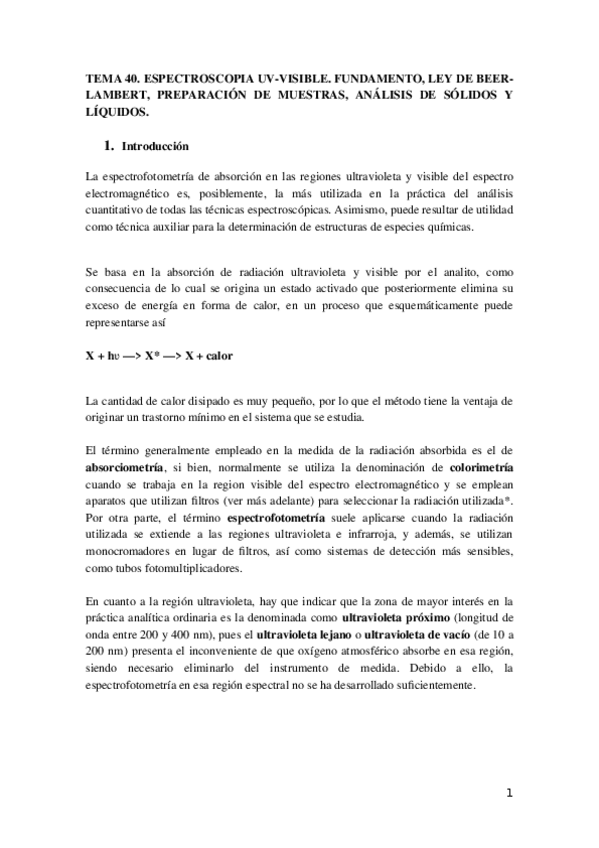 TEMA 40. ESPECTROSCOPIA UV-VISIBLE. FUNDAMENTO, LEY DE BEER-LAMBERT, PREPARACIÓN DE MUESTRAS, ANÁLISIS DE SÓLIDOS Y LÍQUIDOS.

1. Introducción

La espectrofotometría de absorción en las regiones ultravioleta y visible del espectro electromagnético es, posiblemente, la más utilizada en la práctica del análisis cuantitativo de todas las técnicas espectroscópicas. Asimismo, puede resultar de utilidad como técnica auxiliar para la determinación de estructuras de especies químicas.

Se basa en la absorción de radiación ultravioleta y visible por el analito, como consecuencia de lo cual se origina un estado activado que posteriormente elimina su exceso de energía en forma de calor, en un proceso que esquemáticamente puede representarse así

X + hυ —> X* —> X + calor

La cantidad de calor disipado es muy pequeño, por lo que el método tiene la ventaja de originar un trastorno mínimo en el sistema que se estudia.

El término generalmente empleado en la medida de la radiación absorbida es el de absorciometría, si bien, normalmente se utiliza la denominación de colorimetría cuando se trabaja en la region visible del espectro electromagnético y se emplean aparatos que utilizan filtros (ver más adelante) para seleccionar la radiación utilizada*. Por otra parte, el término espectrofotometría suele aplicarse cuando la radiación utilizada se extiende a las regiones ultravioleta e infrarroja, y además, se utilizan monocromadores en lugar de filtros, así como sistemas de detección más sensibles, como tubos fotomultiplicadores.

En cuanto a la región ultravioleta, hay que indicar que la zona de mayor interés en la práctica analítica ordinaria es la denominada como ultravioleta próximo (longitud de onda entre 200 y 400 nm), pues el ultravioleta lejano o ultravioleta de vacío (de 10 a 200 nm) presenta el inconveniente de que oxígeno atmosférico absorbe en esa región, siendo necesario eliminarlo del instrumento de medida. Debido a ello, la espectrofotometría en esa región espectral no se ha desarrollado suficientemente.

1